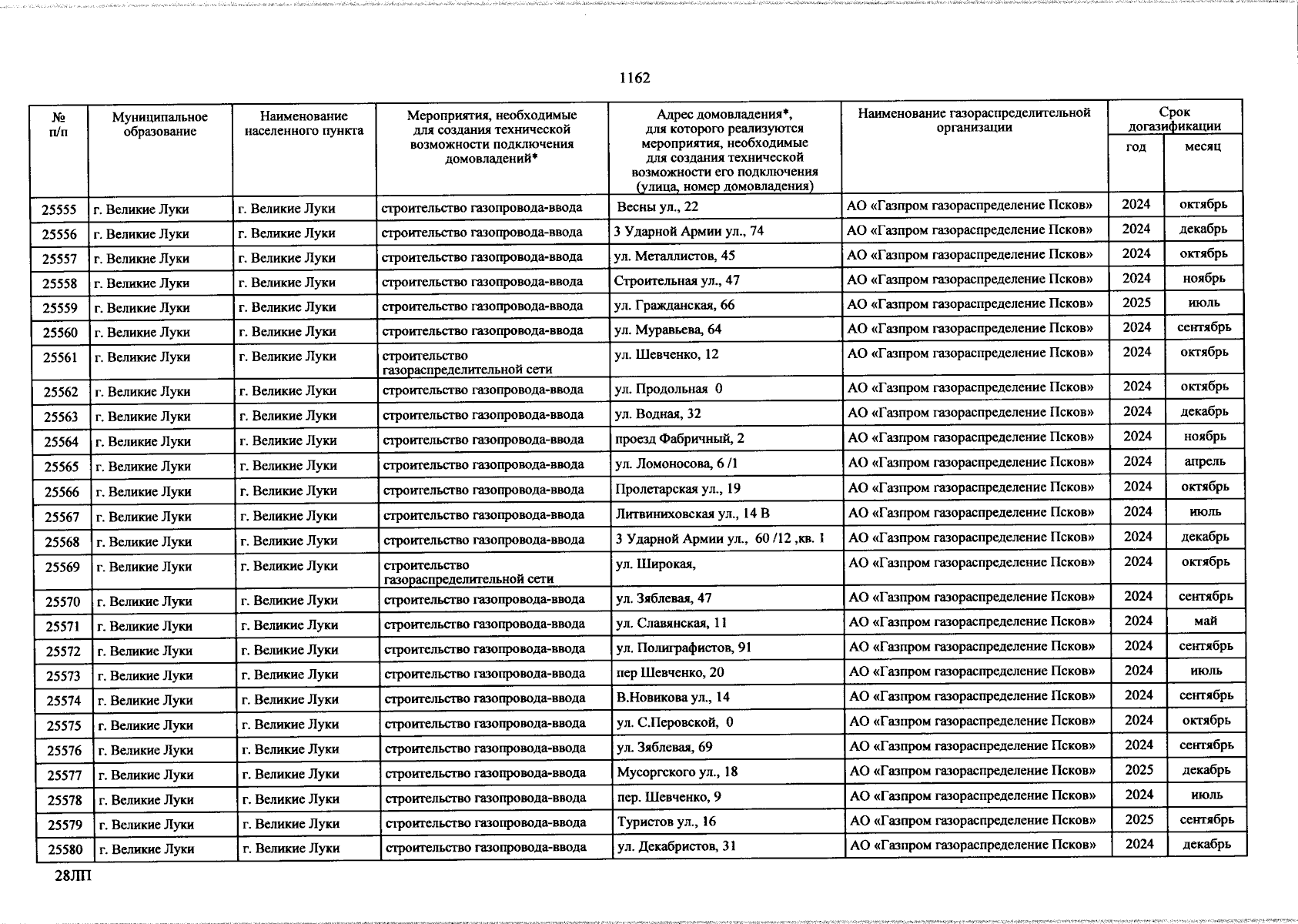 1162

| № п/п | Муниципальное образование | Наименование населенного пункта | Мероприятия, необходимые для создания технической возможности подключения домовладений* | Адрес домовладения*, для которого реализуются мероприятия, необходимые для создания технической возможности его подключения (улица, номер домовладения) | Наименование газораспределительной организации | Срок догазификации год | Срок догазификации месяц |
|---|---|---|---|---|---|---|---|
| 25555 | г. Великие Луки | г. Великие Луки | строительство газопровода-ввода | Весны ул., 22 | АО «Газпром газораспределение Псков» | 2024 | октябрь |
| 25556 | г. Великие Луки | г. Великие Луки | строительство газопровода-ввода | 3 Ударной Армии ул., 74 | АО «Газпром газораспределение Псков» | 2024 | декабрь |
| 25557 | г. Великие Луки | г. Великие Луки | строительство газопровода-ввода | ул. Металлистов, 45 | АО «Газпром газораспределение Псков» | 2024 | октябрь |
| 25558 | г. Великие Луки | г. Великие Луки | строительство газопровода-ввода | Строительная ул., 47 | АО «Газпром газораспределение Псков» | 2024 | ноябрь |
| 25559 | г. Великие Луки | г. Великие Луки | строительство газопровода-ввода | ул. Гражданская, 66 | АО «Газпром газораспределение Псков» | 2025 | июль |
| 25560 | г. Великие Луки | г. Великие Луки | строительство газопровода-ввода | ул. Муравьева, 64 | АО «Газпром газораспределение Псков» | 2024 | сентябрь |
| 25561 | г. Великие Луки | г. Великие Луки | строительство газораспределительной сети | ул. Шевченко, 12 | АО «Газпром газораспределение Псков» | 2024 | октябрь |
| 25562 | г. Великие Луки | г. Великие Луки | строительство газопровода-ввода | ул. Продольная 0 | АО «Газпром газораспределение Псков» | 2024 | октябрь |
| 25563 | г. Великие Луки | г. Великие Луки | строительство газопровода-ввода | ул. Водная, 32 | АО «Газпром газораспределение Псков» | 2024 | декабрь |
| 25564 | г. Великие Луки | г. Великие Луки | строительство газопровода-ввода | проезд Фабричный, 2 | АО «Газпром газораспределение Псков» | 2024 | ноябрь |
| 25565 | г. Великие Луки | г. Великие Луки | строительство газопровода-ввода | ул. Ломоносова, 6 /1 | АО «Газпром газораспределение Псков» | 2024 | апрель |
| 25566 | г. Великие Луки | г. Великие Луки | строительство газопровода-ввода | Пролетарская ул., 19 | АО «Газпром газораспределение Псков» | 2024 | октябрь |
| 25567 | г. Великие Луки | г. Великие Луки | строительство газопровода-ввода | Литвиниховская ул., 14 В | АО «Газпром газораспределение Псков» | 2024 | июль |
| 25568 | г. Великие Луки | г. Великие Луки | строительство газопровода-ввода | 3 Ударной Армии ул., 60 /12 ,кв. 1 | АО «Газпром газораспределение Псков» | 2024 | декабрь |
| 25569 | г. Великие Луки | г. Великие Луки | строительство газораспределительной сети | ул. Широкая, | АО «Газпром газораспределение Псков» | 2024 | октябрь |
| 25570 | г. Великие Луки | г. Великие Луки | строительство газопровода-ввода | ул. Зяблевая, 47 | АО «Газпром газораспределение Псков» | 2024 | сентябрь |
| 25571 | г. Великие Луки | г. Великие Луки | строительство газопровода-ввода | ул. Славянская, 11 | АО «Газпром газораспределение Псков» | 2024 | май |
| 25572 | г. Великие Луки | г. Великие Луки | строительство газопровода-ввода | ул. Полиграфистов, 91 | АО «Газпром газораспределение Псков» | 2024 | сентябрь |
| 25573 | г. Великие Луки | г. Великие Луки | строительство газопровода-ввода | пер Шевченко, 20 | АО «Газпром газораспределение Псков» | 2024 | июль |
| 25574 | г. Великие Луки | г. Великие Луки | строительство газопровода-ввода | В.Новикова ул., 14 | АО «Газпром газораспределение Псков» | 2024 | сентябрь |
| 25575 | г. Великие Луки | г. Великие Луки | строительство газопровода-ввода | ул. С.Перовской, 0 | АО «Газпром газораспределение Псков» | 2024 | октябрь |
| 25576 | г. Великие Луки | г. Великие Луки | строительство газопровода-ввода | ул. Зяблевая, 69 | АО «Газпром газораспределение Псков» | 2024 | сентябрь |
| 25577 | г. Великие Луки | г. Великие Луки | строительство газопровода-ввода | Мусоргского ул., 18 | АО «Газпром газораспределение Псков» | 2025 | декабрь |
| 25578 | г. Великие Луки | г. Великие Луки | строительство газопровода-ввода | пер. Шевченко, 9 | АО «Газпром газораспределение Псков» | 2024 | июль |
| 25579 | г. Великие Луки | г. Великие Луки | строительство газопровода-ввода | Туристов ул., 16 | АО «Газпром газораспределение Псков» | 2025 | сентябрь |
| 25580 | г. Великие Луки | г. Великие Луки | строительство газопровода-ввода | ул. Декабристов, 31 | АО «Газпром газораспределение Псков» | 2024 | декабрь |

28ЛП